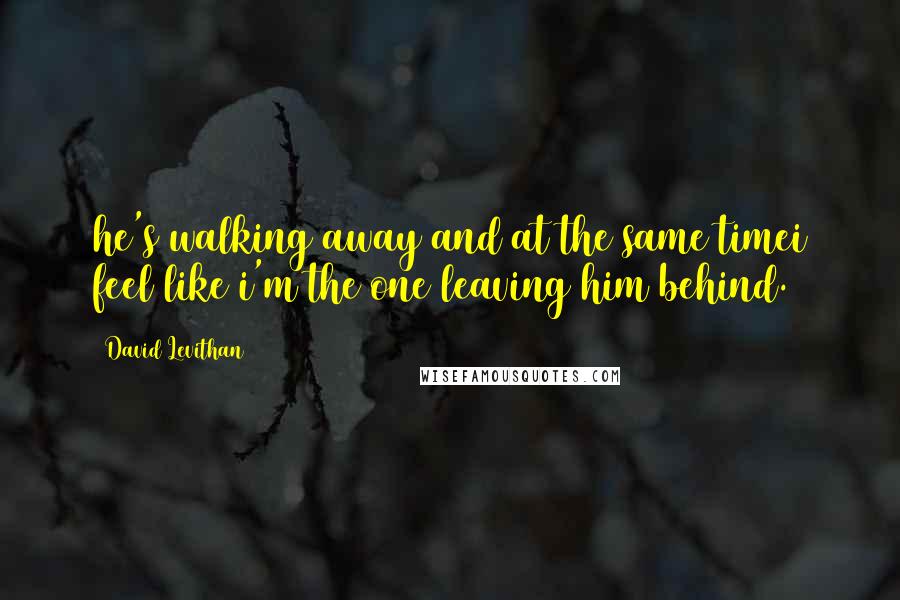 he's walking away and at the same timei feel like i'm the one leaving him behind.

David Levithan

WISEFAMOUSQUOTES.COM